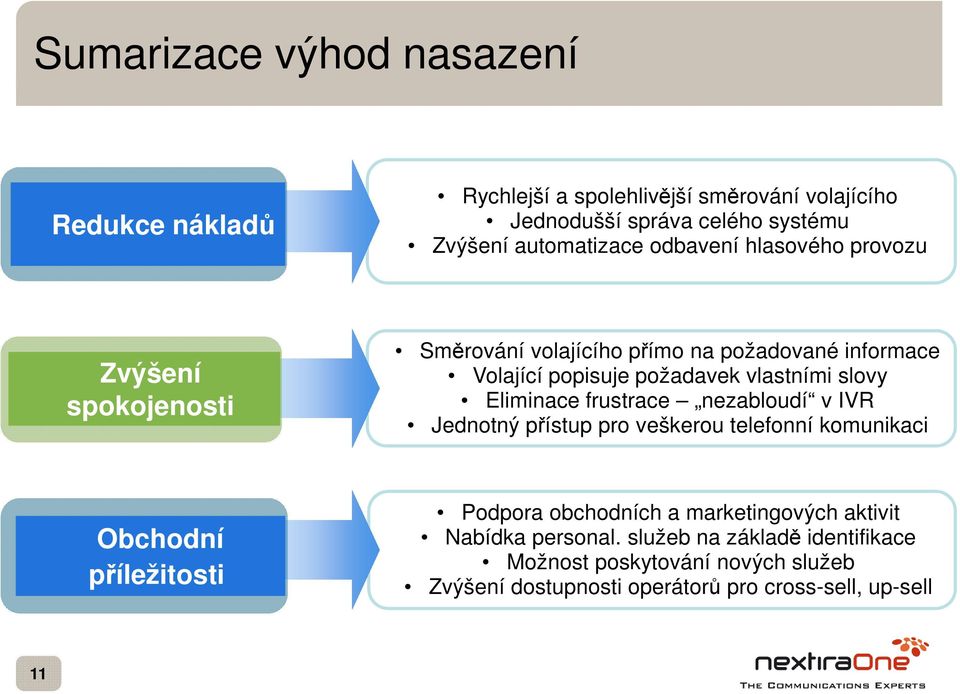 Sumarizace výhod nasazení

Redukce nákladů

• Rychlejší a spolehlivější směrování volajícího
• Jednodušší správa celého systému
• Zvýšení automatizace odbavení hlasového provozu

Zvýšení spokojenosti

• Směrování volajícího přímo na požadované informace
• Volající popisuje požadavek vlastními slovy
• Eliminace frustrace – „nezabloudí“ v IVR
• Jednotný přístup pro veškerou telefonní komunikaci

Obchodní příležitosti

• Podpora obchodních a marketingových aktivit
• Nabídka personal. služeb na základě identifikace
• Možnost poskytování nových služeb
• Zvýšení dostupnosti operátorů pro cross-sell, up-sell

11

nextiraOne
THE COMMUNICATIONS EXPERTS